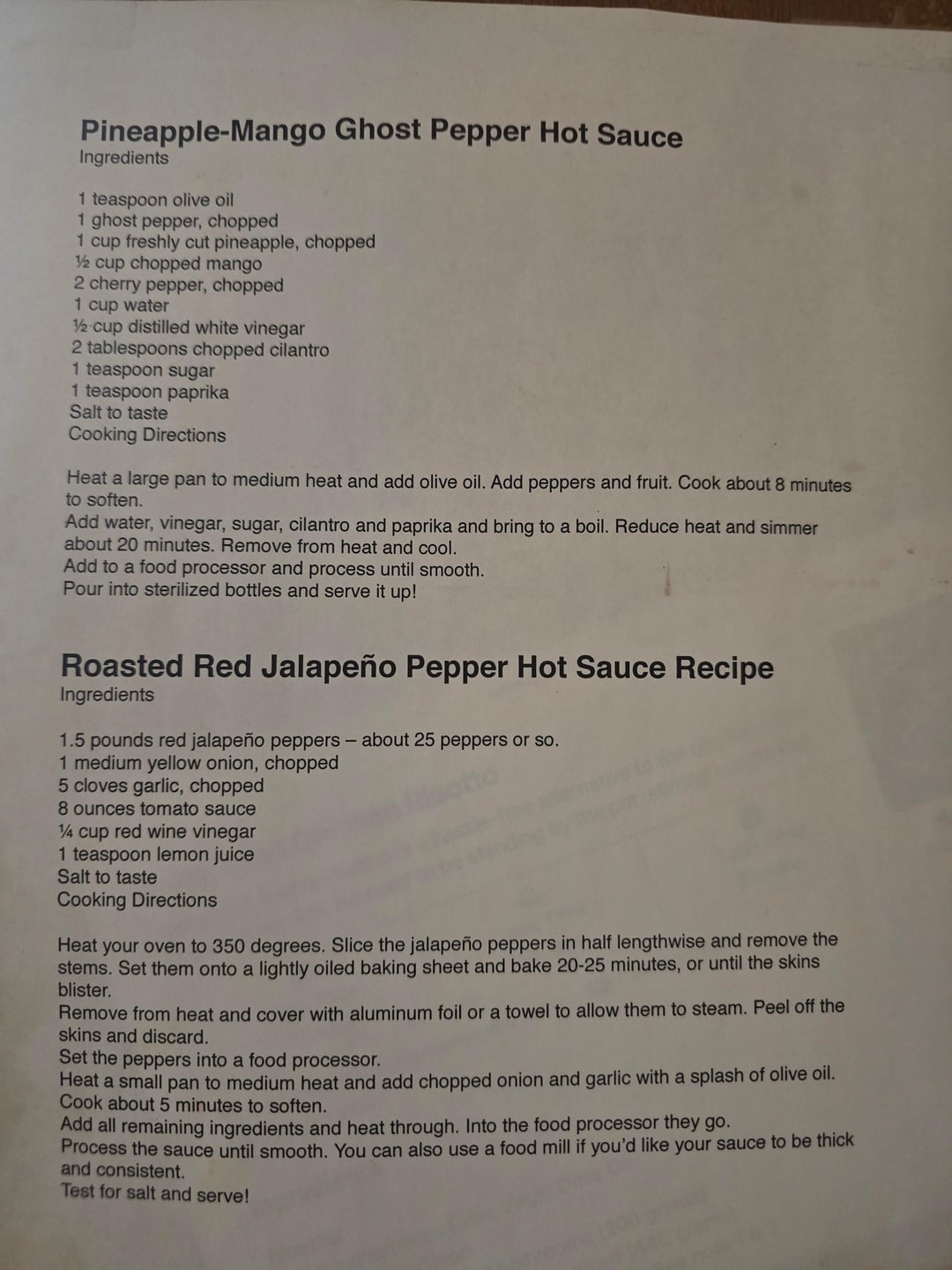 Pineapple-Mango Ghost Pepper Hot Sauce
Ingredients

1 teaspoon olive oil
1 ghost pepper, chopped
1 cup freshly cut pineapple, chopped
½ cup chopped mango
2 cherry pepper, chopped
1 cup water
½ cup distilled white vinegar
2 tablespoons chopped cilantro
1 teaspoon sugar
1 teaspoon paprika
Salt to taste
Cooking Directions

Heat a large pan to medium heat and add olive oil. Add peppers and fruit. Cook about 8 minutes to soften.
Add water, vinegar, sugar, cilantro and paprika and bring to a boil. Reduce heat and simmer about 20 minutes. Remove from heat and cool.
Add to a food processor and process until smooth.
Pour into sterilized bottles and serve it up!

Roasted Red Jalapeño Pepper Hot Sauce Recipe
Ingredients

1.5 pounds red jalapeño peppers – about 25 peppers or so.
1 medium yellow onion, chopped
5 cloves garlic, chopped
8 ounces tomato sauce
¼ cup red wine vinegar
1 teaspoon lemon juice
Salt to taste
Cooking Directions

Heat your oven to 350 degrees. Slice the jalapeño peppers in half lengthwise and remove the stems. Set them onto a lightly oiled baking sheet and bake 20-25 minutes, or until the skins blister.
Remove from heat and cover with aluminum foil or a towel to allow them to steam. Peel off the skins and discard.
Set the peppers into a food processor.
Heat a small pan to medium heat and add chopped onion and garlic with a splash of olive oil. Cook about 5 minutes to soften.
Add all remaining ingredients and heat through. Into the food processor they go.
Process the sauce until smooth. You can also use a food mill if you'd like your sauce to be thick and consistent.
Test for salt and serve!